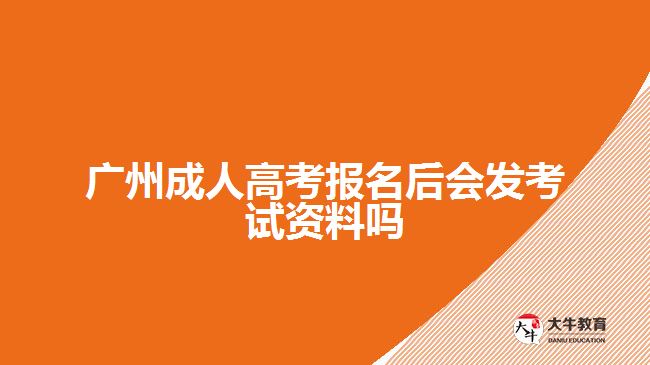 广州成人高考报名后会发考试资料吗

大牛
大牛教育
DANIU EDUCATION